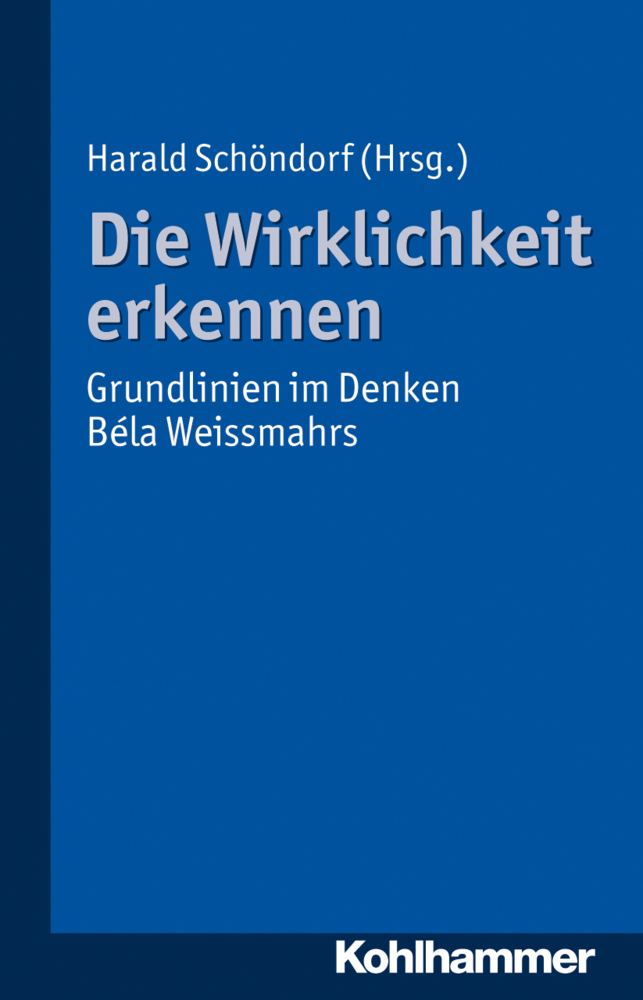 Harald Schöndorf (Hrsg.)

Die Wirklichkeit erkennen

Grundlinien im Denken Béla Weissmahrs

Kohlhammer